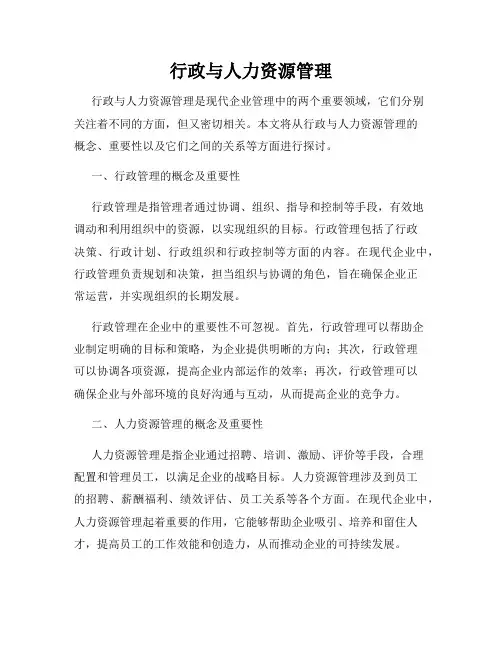 行政与人力资源管理

行政与人力资源管理是现代企业管理中的两个重要领域，它们分别关注着不同的方面，但又密切相关。本文将从行政与人力资源管理的概念、重要性以及它们之间的关系等方面进行探讨。

一、行政管理的概念及重要性

行政管理是指管理者通过协调、组织、指导和控制等手段，有效地调动和利用组织中的资源，以实现组织的目标。行政管理包括了行政决策、行政计划、行政组织和行政控制等方面的内容。在现代企业中，行政管理负责规划和决策，担当组织与协调的角色，旨在确保企业正常运营，并实现组织的长期发展。

行政管理在企业中的重要性不可忽视。首先，行政管理可以帮助企业制定明确的目标和策略，为企业提供明晰的方向；其次，行政管理可以协调各项资源，提高企业内部运作的效率；再次，行政管理可以确保企业与外部环境的良好沟通与互动，从而提高企业的竞争力。

二、人力资源管理的概念及重要性

人力资源管理是指企业通过招聘、培训、激励、评价等手段，合理配置和管理员工，以满足企业的战略目标。人力资源管理涉及到员工的招聘、薪酬福利、绩效评估、员工关系等各个方面。在现代企业中，人力资源管理起着重要的作用，它能够帮助企业吸引、培养和留住人才，提高员工的工作效能和创造力，从而推动企业的可持续发展。